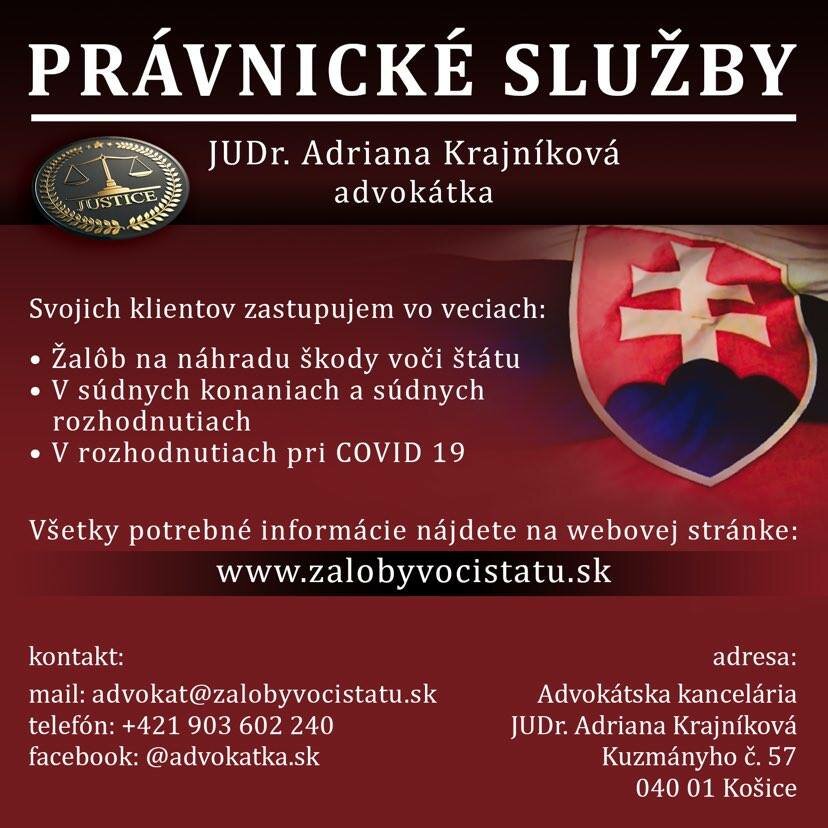 PRÁVNICKÉ SLUŽBY

JUSTICE

JUDr. Adriana Krajníková
advokátka

Svojich klientov zastupujem vo veciach:

• Žalôb na náhradu škody voči štátu
• V súdnych konaniach a súdnych rozhodnutiach
• V rozhodnutiach pri COVID 19

Všetky potrebné informácie nájdete na webovej stránke:

www.zalobyvocistatu.sk

kontakt:

mail: advokat@zalobyvocistatu.sk
telefón: +421 903 602 240
facebook: @advokatka.sk

adresa:

Advokátska kancelária
JUDr. Adriana Krajníková
Kuzmányho č. 57
040 01 Košice